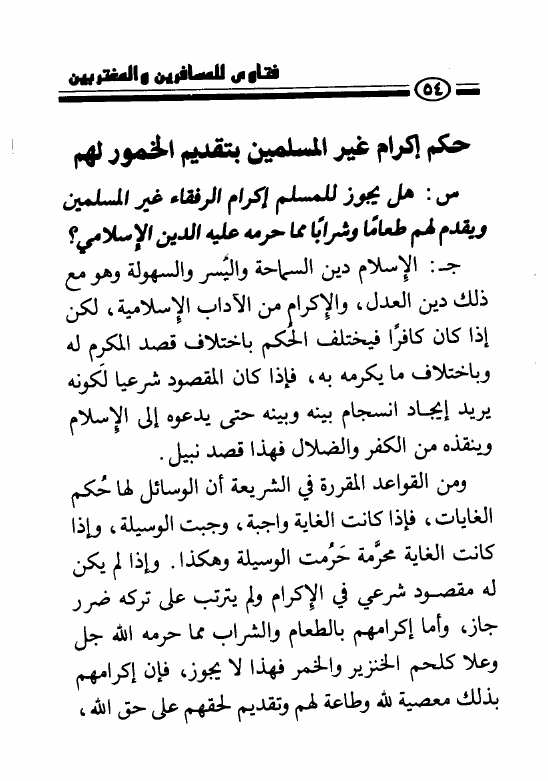 فتاوى للمسافرين والمغتربين

٥٤

حكم إكرام غير المسلمين بتقديم الخمور لهم

س: هل يجوز للمسلم إكرام الرفقاء غير المسلمين ويقدم لهم طعامًا وشرابًا مما حرمه عليه الدين الإسلامي؟

جـ: الإسلام دين السماحة واليُسر والسهولة وهو مع ذلك دين العدل، والإكرام من الآداب الإسلامية، لكن إذا كان كافرًا فيختلف الحُكم باختلاف قصد المكرم له وباختلاف ما يكرمه به، فإذا كان المقصود شرعيا لكونه يريد إيجاد انسجام بينه وبينه حتى يدعوه إلى الإسلام وينقذه من الكفر والضلال فهذا قصد نبيل.

ومن القواعد المقررة في الشريعة أن الوسائل لها حُكم الغايات، فإذا كانت الغاية واجبة، وجبت الوسيلة، وإذا كانت الغاية محرَّمة حَرُمت الوسيلة وهكذا. وإذا لم يكن له مقصود شرعي في الإكرام ولم يترتب على تركه ضرر جاز، وأما إكرامهم بالطعام والشراب مما حرمه الله جل وعلا كلحم الخنزير والخمر فهذا لا يجوز، فإن إكرامهم بذلك معصية لله وطاعة لهم وتقديم لحقهم على حق الله،